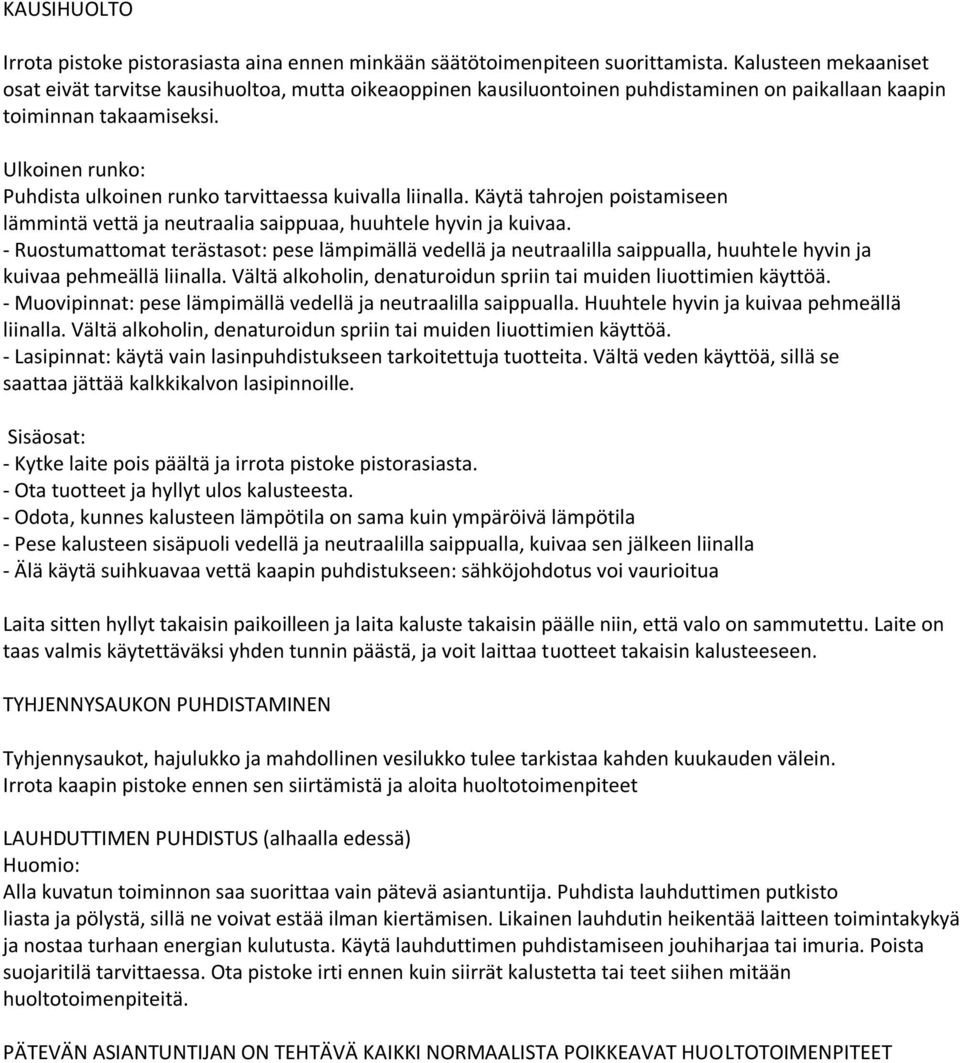 KAUSIHUOLTO

Irrota pistoke pistorasiasta aina ennen minkään säätötoimenpiteen suorittamista. Kalusteen mekaaniset osat eivät tarvitse kausihuoltoa, mutta oikeaoppinen kausiluontoinen puhdistaminen on paikallaan kaapin toiminnan takaamiseksi.

Ulkoinen runko:
Puhdista ulkoinen runko tarvittaessa kuivalla liinalla. Käytä tahrojen poistamiseen lämmintä vettä ja neutraalia saippuaa, huuhtele hyvin ja kuivaa.
- Ruostumattomat terästasot: pese lämpimällä vedellä ja neutraalilla saippualla, huuhtele hyvin ja kuivaa pehmeällä liinalla. Vältä alkoholin, denaturoidun spriin tai muiden liuottimien käyttöä.
- Muovipinnat: pese lämpimällä vedellä ja neutraalilla saippualla. Huuhtele hyvin ja kuivaa pehmeällä liinalla. Vältä alkoholin, denaturoidun spriin tai muiden liuottimien käyttöä.
- Lasipinnat: käytä vain lasinpuhdistukseen tarkoitettuja tuotteita. Vältä veden käyttöä, sillä se saattaa jättää kalkkikalvon lasipinnoille.

Sisäosat:
- Kytke laite pois päältä ja irrota pistoke pistorasiasta.
- Ota tuotteet ja hyllyt ulos kalusteesta.
- Odota, kunnes kalusteen lämpötila on sama kuin ympäröivä lämpötila
- Pese kalusteen sisäpuoli vedellä ja neutraalilla saippualla, kuivaa sen jälkeen liinalla
- Älä käytä suihkuavaa vettä kaapin puhdistukseen: sähköjohdotus voi vaurioitua

Laita sitten hyllyt takaisin paikoilleen ja laita kaluste takaisin päälle niin, että valo on sammutettu. Laite on taas valmis käytettäväksi yhden tunnin päästä, ja voit laittaa tuotteet takaisin kalusteeseen.

TYHJENNYSAUKON PUHDISTAMINEN

Tyhjennysaukot, hajulukko ja mahdollinen vesilukko tulee tarkistaa kahden kuukauden välein.
Irrota kaapin pistoke ennen sen siirtämistä ja aloita huoltotoimenpiteet

LAUHDUTTIMEN PUHDISTUS (alhaalla edessä)
Huomio:
Alla kuvatun toiminnon saa suorittaa vain pätevä asiantuntija. Puhdista lauhduttimen putkisto liasta ja pölystä, sillä ne voivat estää ilman kiertämisen. Likainen lauhdutin heikentää laitteen toimintakykyä ja nostaa turhaan energian kulutusta. Käytä lauhduttimen puhdistamiseen jouhiharjaa tai imuria. Poista suojaritilä tarvittaessa. Ota pistoke irti ennen kuin siirrät kalustetta tai teet siihen mitään huoltotoimenpiteitä.

PÄTEVÄN ASIANTUNTIJAN ON TEHTÄVÄ KAIKKI NORMAALISTA POIKKEAVAT HUOLTOTOIMENPITEET